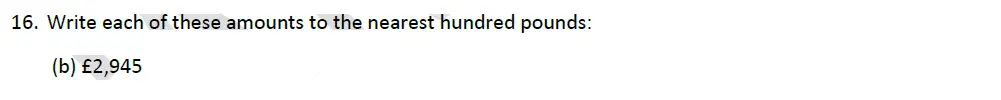 16. Write each of these amounts to the nearest hundred pounds:

(b) £2,945